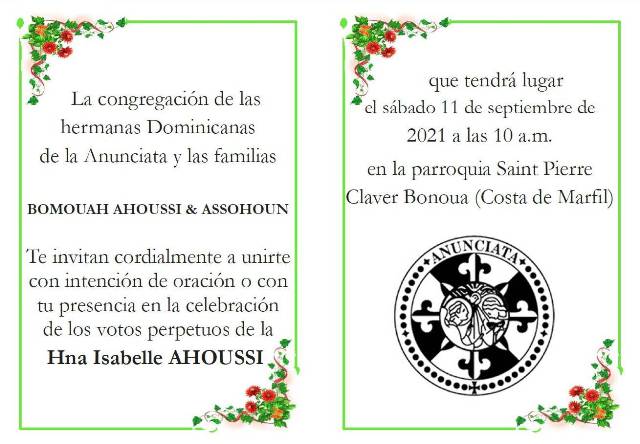 La congregación de las hermanas Dominicanas de la Anunciata y las familias

BOMOUAH AHOUSSI & ASSOHOUN

Te invitan cordialmente a unirte con intención de oración o con tu presencia en la celebración de los votos perpetuos de la

Hna Isabelle AHOUSSI

que tendrá lugar el sábado 11 de septiembre de 2021 a las 10 a.m.

en la parroquia Saint Pierre Claver Bonoua (Costa de Marfil)

ANUNCIATA